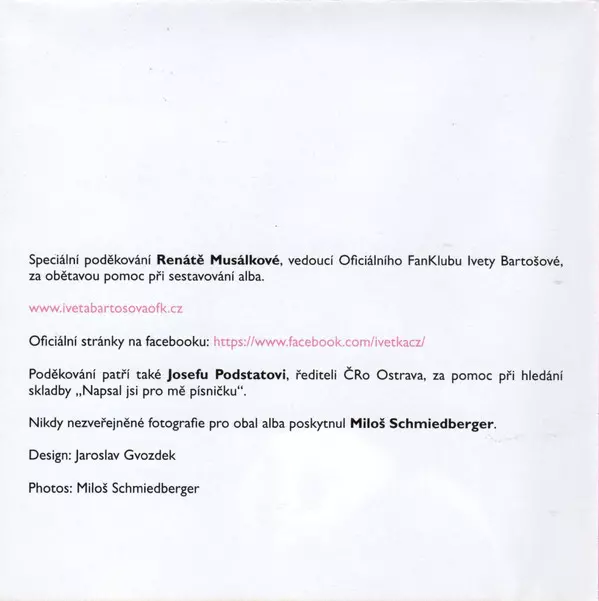 Speciální poděkování Renátě Musálkové, vedoucí Oficiálního FanKlubu Ivety Bartošové, za obětavou pomoc při sestavování alba.

www.ivetabartosovaofk.cz

Oficiální stránky na facebooku: https://www.facebook.com/ivetkacz/

Poděkování patří také Josefu Podstatovi, řediteli ČRo Ostrava, za pomoc při hledání skladby „Napsal jsi pro mě písničku“.

Nikdy nezveřejněné fotografie pro obal alba poskytnul Miloš Schmiedberger.

Design: Jaroslav Gvozdek

Photos: Miloš Schmiedberger